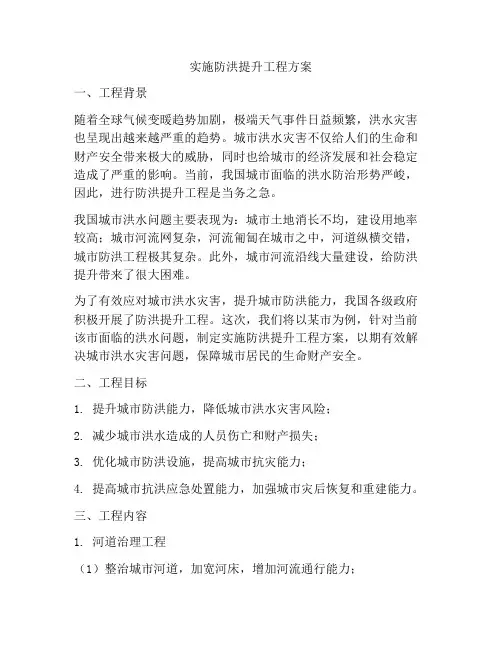 实施防洪提升工程方案

一、工程背景

随着全球气候变暖趋势加剧，极端天气事件日益频繁，洪水灾害也呈现出越来越严重的趋势。城市洪水灾害不仅给人们的生命和财产安全带来极大的威胁，同时也给城市的经济发展和社会稳定造成了严重的影响。当前，我国城市面临的洪水防治形势严峻，因此，进行防洪提升工程是当务之急。

我国城市洪水问题主要表现为：城市土地消长不均，建设用地率较高；城市河流网复杂，河流匍匐在城市之中，河道纵横交错，城市防洪工程极其复杂。此外，城市河流沿线大量建设，给防洪提升带来了很大困难。

为了有效应对城市洪水灾害，提升城市防洪能力，我国各级政府积极开展了防洪提升工程。这次，我们将以某市为例，针对当前该市面临的洪水问题，制定实施防洪提升工程方案，以期有效解决城市洪水灾害问题，保障城市居民的生命财产安全。

二、工程目标

1. 提升城市防洪能力，降低城市洪水灾害风险；

2. 减少城市洪水造成的人员伤亡和财产损失；

3. 优化城市防洪设施，提高城市抗灾能力；

4. 提高城市抗洪应急处置能力，加强城市灾后恢复和重建能力。

三、工程内容

1. 河道治理工程

（1）整治城市河道，加宽河床，增加河流通行能力；